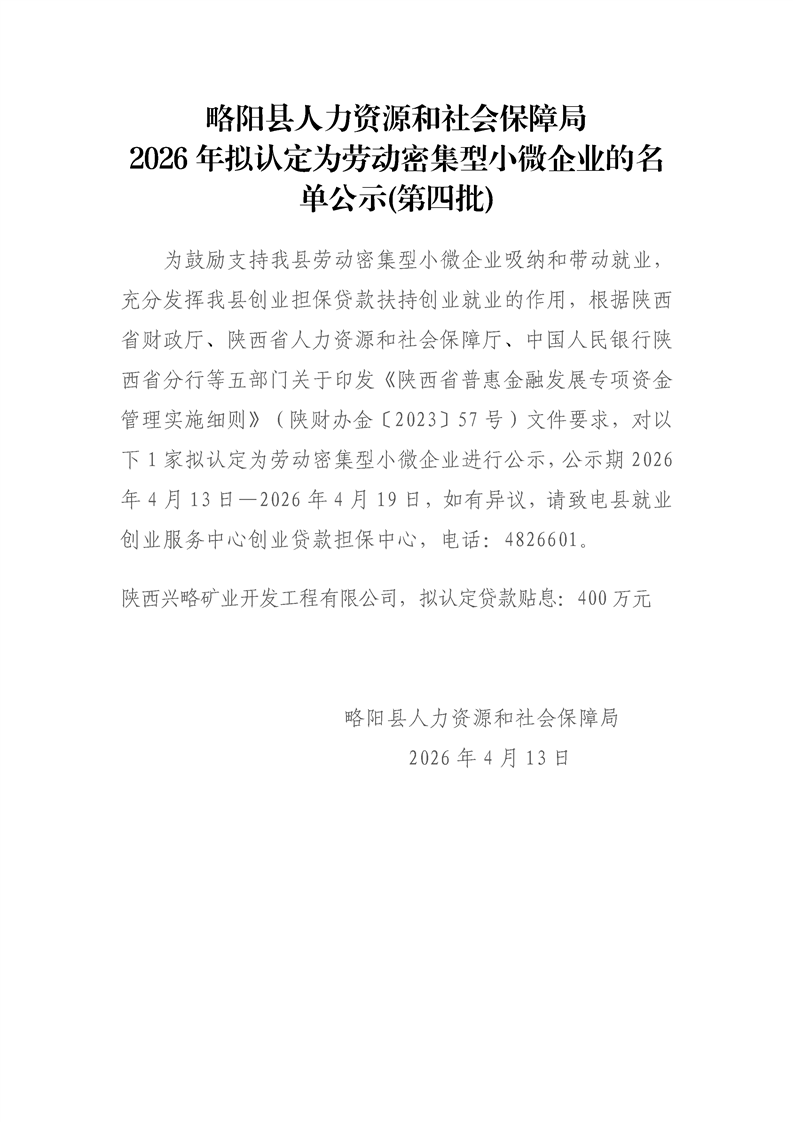 略阳县人力资源和社会保障局
2026年拟认定为劳动密集型小微企业的名单公示(第四批)

为鼓励支持我县劳动密集型小微企业吸纳和带动就业，充分发挥我县创业担保贷款扶持创业就业的作用，根据陕西省财政厅、陕西省人力资源和社会保障厅、中国人民银行陕西省分行等五部门关于印发《陕西省普惠金融发展专项资金管理实施细则》（陕财办金〔2023〕57号）文件要求，对以下1家拟认定为劳动密集型小微企业进行公示，公示期2026年4月13日—2026年4月19日，如有异议，请致电县就业创业服务中心创业贷款担保中心，电话：4826601。

陕西兴略矿业开发工程有限公司，拟认定贷款贴息：400万元

略阳县人力资源和社会保障局
2026年4月13日